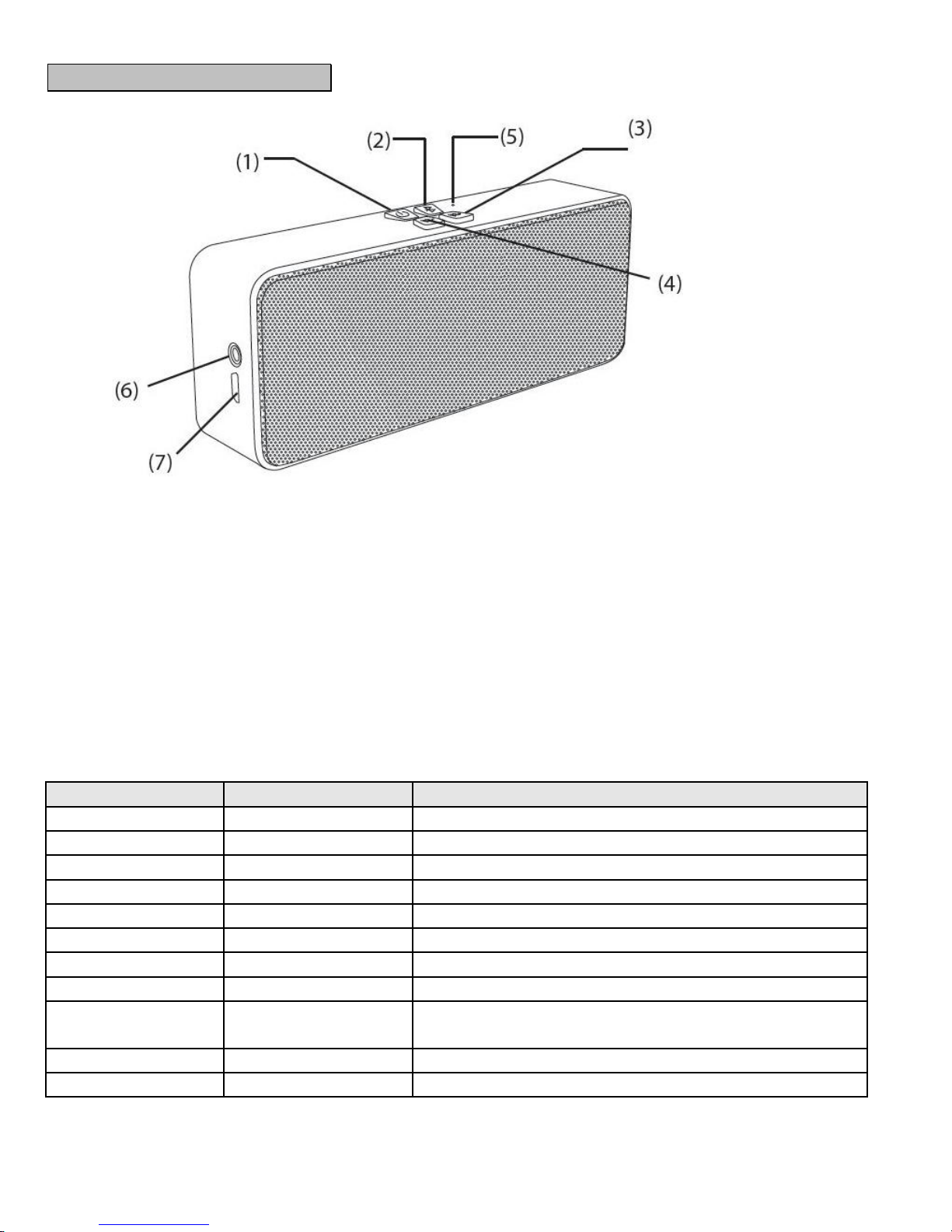 (1)
(2)
(5)
(3)
(4)
(6)
(7)